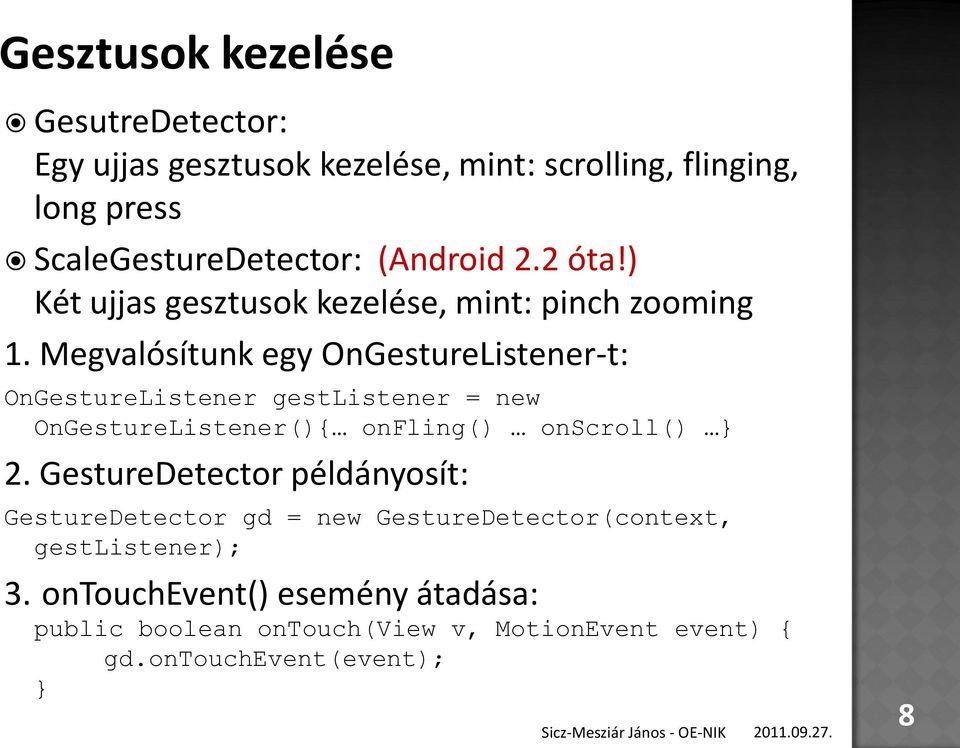 Gesztusok kezelése

GesutreDetector:
Egy ujjas gesztusok kezelése, mint: scrolling, flinging, long press

ScaleGestureDetector: (Android 2.2 óta!)
Két ujjas gesztusok kezelése, mint: pinch zooming

1. Megvalósítunk egy OnGestureListener-t:

OnGestureListener gestListener = new OnGestureListener(){… onFling() … onScroll() …}

2. GestureDetector példányosít:

GestureDetector gd = new GestureDetector(context, gestListener);

3. onTouchEvent() esemény átadása:

public boolean onTouch(View v, MotionEvent event) {
gd.onTouchEvent(event);
}

Sicz-Mesziár János - OE-NIK 2011.09.27.

8